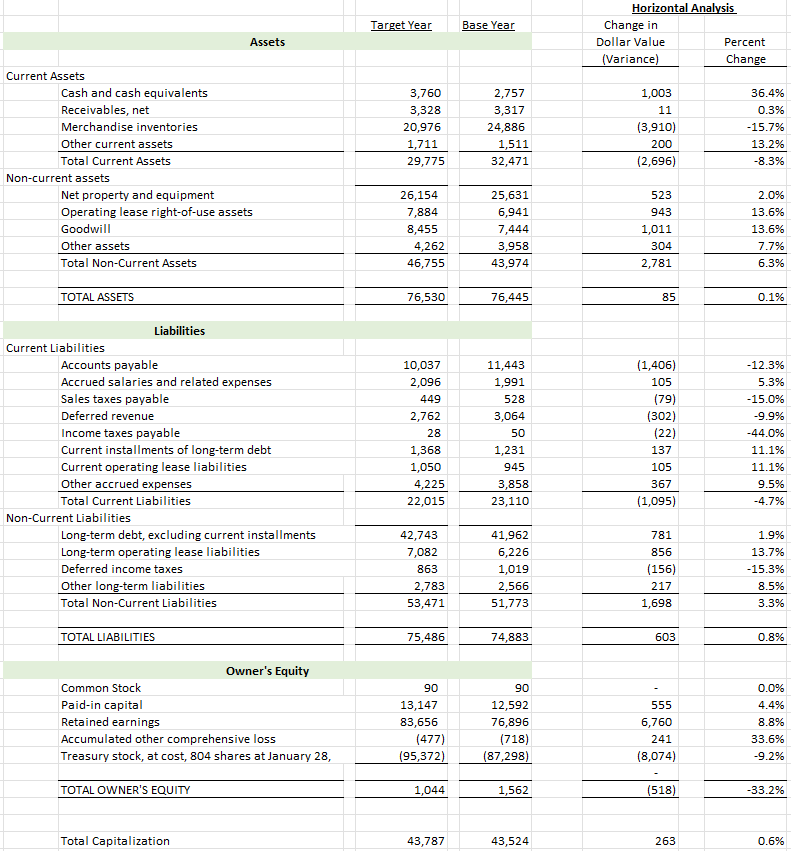 | | Target Year | Base Year | Horizontal Analysis Change in Dollar Value (Variance) | Percent Change |
|---|---|---|---|---|
| **Assets** | | | | |
| Current Assets | | | | |
| Cash and cash equivalents | 3,760 | 2,757 | 1,003 | 36.4% |
| Receivables, net | 3,328 | 3,317 | 11 | 0.3% |
| Merchandise inventories | 20,976 | 24,886 | (3,910) | -15.7% |
| Other current assets | 1,711 | 1,511 | 200 | 13.2% |
| Total Current Assets | 29,775 | 32,471 | (2,696) | -8.3% |
| Non-current assets | | | | |
| Net property and equipment | 26,154 | 25,631 | 523 | 2.0% |
| Operating lease right-of-use assets | 7,884 | 6,941 | 943 | 13.6% |
| Goodwill | 8,455 | 7,444 | 1,011 | 13.6% |
| Other assets | 4,262 | 3,958 | 304 | 7.7% |
| Total Non-Current Assets | 46,755 | 43,974 | 2,781 | 6.3% |
| TOTAL ASSETS | 76,530 | 76,445 | 85 | 0.1% |
| **Liabilities** | | | | |
| Current Liabilities | | | | |
| Accounts payable | 10,037 | 11,443 | (1,406) | -12.3% |
| Accrued salaries and related expenses | 2,096 | 1,991 | 105 | 5.3% |
| Sales taxes payable | 449 | 528 | (79) | -15.0% |
| Deferred revenue | 2,762 | 3,064 | (302) | -9.9% |
| Income taxes payable | 28 | 50 | (22) | -44.0% |
| Current installments of long-term debt | 1,368 | 1,231 | 137 | 11.1% |
| Current operating lease liabilities | 1,050 | 945 | 105 | 11.1% |
| Other accrued expenses | 4,225 | 3,858 | 367 | 9.5% |
| Total Current Liabilities | 22,015 | 23,110 | (1,095) | -4.7% |
| Non-Current Liabilities | | | | |
| Long-term debt, excluding current installments | 42,743 | 41,962 | 781 | 1.9% |
| Long-term operating lease liabilities | 7,082 | 6,226 | 856 | 13.7% |
| Deferred income taxes | 863 | 1,019 | (156) | -15.3% |
| Other long-term liabilities | 2,783 | 2,566 | 217 | 8.5% |
| Total Non-Current Liabilities | 53,471 | 51,773 | 1,698 | 3.3% |
| TOTAL LIABILITIES | 75,486 | 74,883 | 603 | 0.8% |
| **Owner's Equity** | | | | |
| Common Stock | 90 | 90 | - | 0.0% |
| Paid-in capital | 13,147 | 12,592 | 555 | 4.4% |
| Retained earnings | 83,656 | 76,896 | 6,760 | 8.8% |
| Accumulated other comprehensive loss | (477) | (718) | 241 | 33.6% |
| Treasury stock, at cost, 804 shares at January 28, | (95,372) | (87,298) | (8,074) | -9.2% |
| | | | - | |
| TOTAL OWNER'S EQUITY | 1,044 | 1,562 | (518) | -33.2% |
| Total Capitalization | 43,787 | 43,524 | 263 | 0.6% |